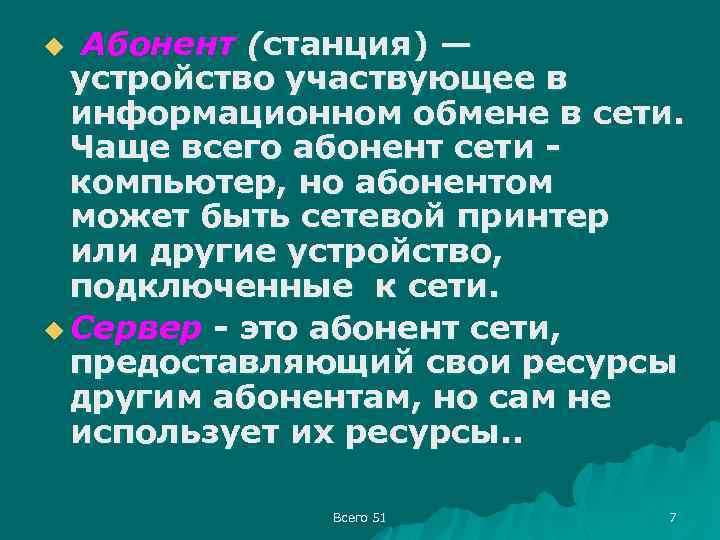 Абонент (станция) — устройство участвующее в информационном обмене в сети. Чаще всего абонент сети - компьютер, но абонентом может быть сетевой принтер или другие устройство, подключенные к сети.

Сервер - это абонент сети, предоставляющий свои ресурсы другим абонентам, но сам не использует их ресурсы..

Всего 51

7